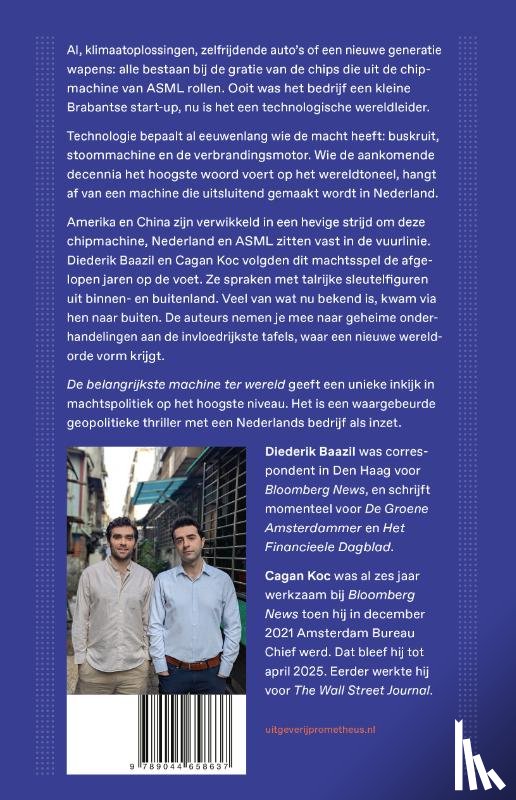 AI, klimaatoplossingen, zelfrijdende auto's of een nieuwe generatie wapens: alle bestaan bij de gratie van de chips die uit de chipmachine van ASML rollen. Ooit was het bedrijf een kleine Brabantse start-up, nu is het een technologische wereldleider.

Technologie bepaalt al eeuwenlang wie de macht heeft: buskruit, stoommachine en de verbrandingsmotor. Wie de aankomende decennia het hoogste woord voert op het wereldtoneel, hangt af van een machine die uitsluitend gemaakt wordt in Nederland.

Amerika en China zijn verwikkeld in een hevige strijd om deze chipmachine, Nederland en ASML zitten vast in de vuurlinie. Diederik Baazil en Cagan Koc volgden dit machtsspel de afgelopen jaren op de voet. Ze spraken met talrijke sleutelfiguren uit binnen- en buitenland. Veel van wat nu bekend is, kwam via hen naar buiten. De auteurs nemen je mee naar geheime onderhandelingen aan de invloedrijkste tafels, waar een nieuwe wereldorde vorm krijgt.

De belangrijkste machine ter wereld geeft een unieke inkijk in machtspolitiek op het hoogste niveau. Het is een waargebeurde geopolitieke thriller met een Nederlands bedrijf als inzet.

Diederik Baazil was correspondent in Den Haag voor Bloomberg News, en schrijft momenteel voor De Groene Amsterdammer en Het Financieele Dagblad.

Cagan Koc was al zes jaar werkzaam bij Bloomberg News toen hij in december 2021 Amsterdam Bureau Chief werd. Dat bleef hij tot april 2025. Eerder werkte hij voor The Wall Street Journal.

uitgeverijprometheus.nl

9 789044 658637